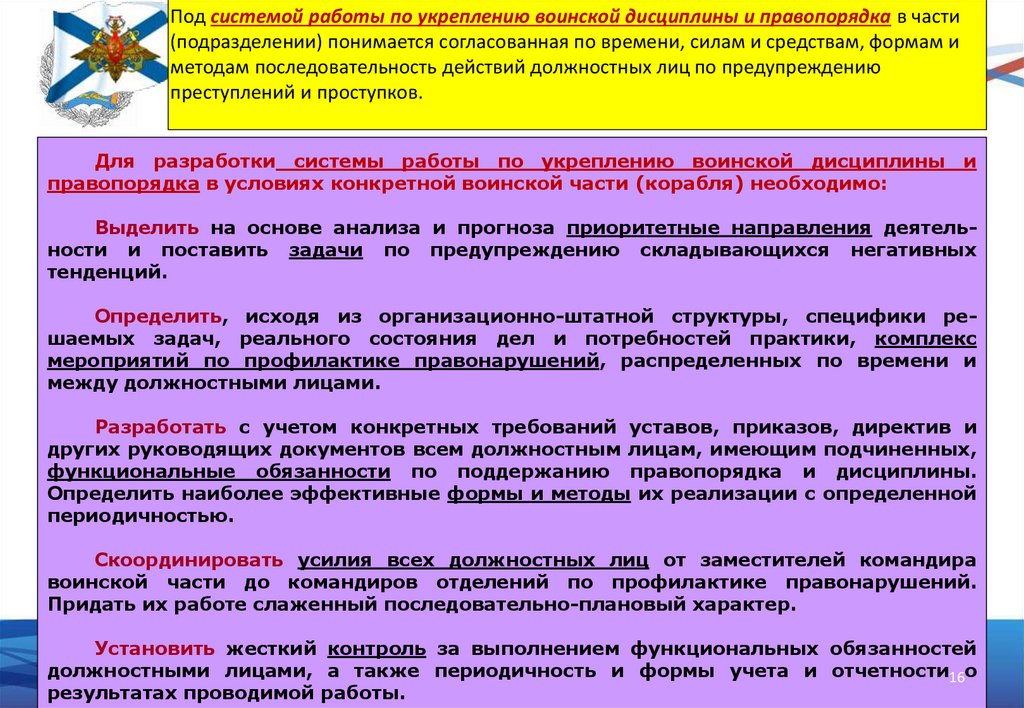 Под системой работы по укреплению воинской дисциплины и правопорядка в части (подразделении) понимается согласованная по времени, силам и средствам, формам и методам последовательность действий должностных лиц по предупреждению преступлений и проступков.

Для разработки системы работы по укреплению воинской дисциплины и правопорядка в условиях конкретной воинской части (корабля) необходимо:

Выделить на основе анализа и прогноза приоритетные направления деятельности и поставить задачи по предупреждению складывающихся негативных тенденций.

Определить, исходя из организационно-штатной структуры, специфики решаемых задач, реального состояния дел и потребностей практики, комплекс мероприятий по профилактике правонарушений, распределенных по времени и между должностными лицами.

Разработать с учетом конкретных требований уставов, приказов, директив и других руководящих документов всем должностным лицам, имеющим подчиненных, функциональные обязанности по поддержанию правопорядка и дисциплины. Определить наиболее эффективные формы и методы их реализации с определенной периодичностью.

Скоординировать усилия всех должностных лиц от заместителей командира воинской части до командиров отделений по профилактике правонарушений. Придать их работе слаженный последовательно-плановый характер.

Установить жесткий контроль за выполнением функциональных обязанностей должностными лицами, а также периодичность и формы учета и отчетности о результатах проводимой работы.

16